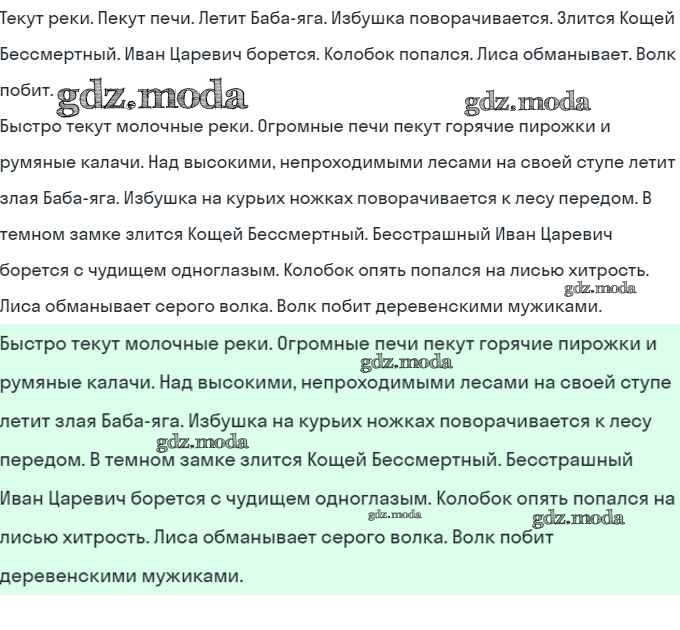 Текут реки. Пекут печи. Летит Баба-яга. Избушка поворачивается. Злится Кощей Бессмертный. Иван Царевич борется. Колобок попался. Лиса обманывает. Волк побит. gdz.moda gdz.moda

Быстро текут молочные реки. Огромные печи пекут горячие пирожки и румяные калачи. Над высокими, непроходимыми лесами на своей ступе летит злая Баба-яга. Избушка на курьих ножках поворачивается к лесу передом. В темном замке злится Кощей Бессмертный. Бесстрашный Иван Царевич борется с чудищем одноглазым. Колобок опять попался на лисью хитрость. gdz.moda Лиса обманывает серого волка. Волк побит деревенскими мужиками.

Быстро текут молочные реки. Огромные печи пекут горячие пирожки и gdz.moda румяные калачи. Над высокими, непроходимыми лесами на своей ступе летит злая Баба-яга. Избушка на курьих ножках поворачивается к лесу gdz.moda передом. В темном замке злится Кощей Бессмертный. Бесстрашный Иван Царевич борется с чудищем одноглазым. Колобок опять попался на gdz.moda gdz.moda лисью хитрость. Лиса обманывает серого волка. Волк побит деревенскими мужиками.